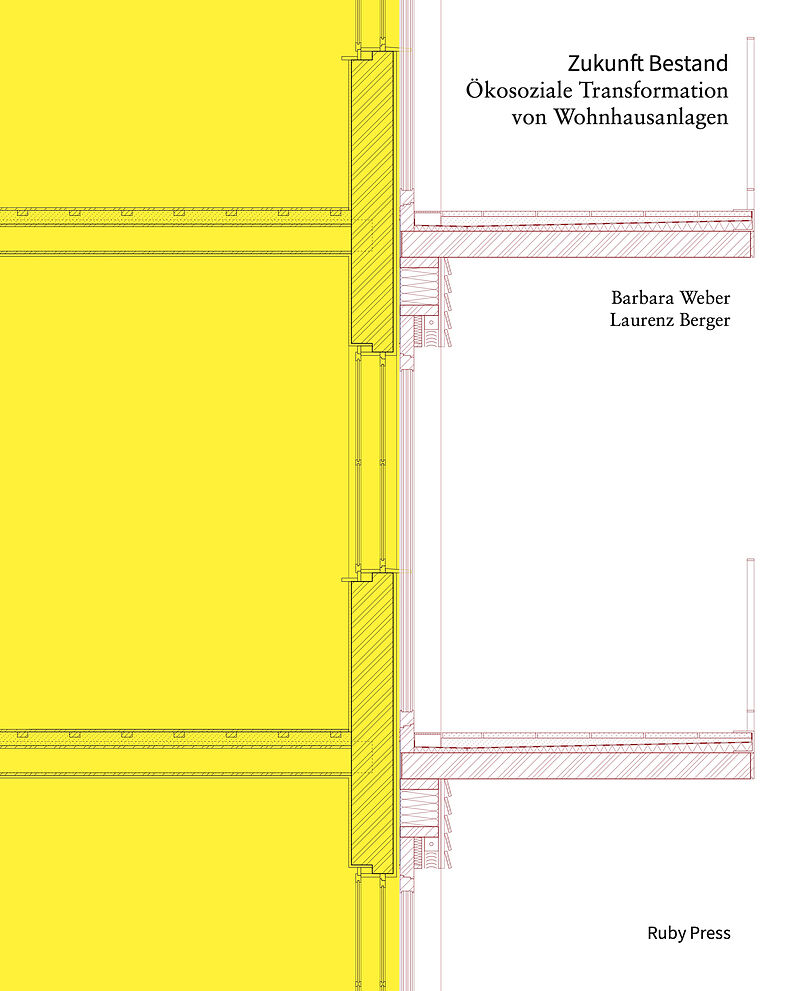 Zukunft Bestand
Ökosoziale Transformation
von Wohnhausanlagen

Barbara Weber
Laurenz Berger

Ruby Press